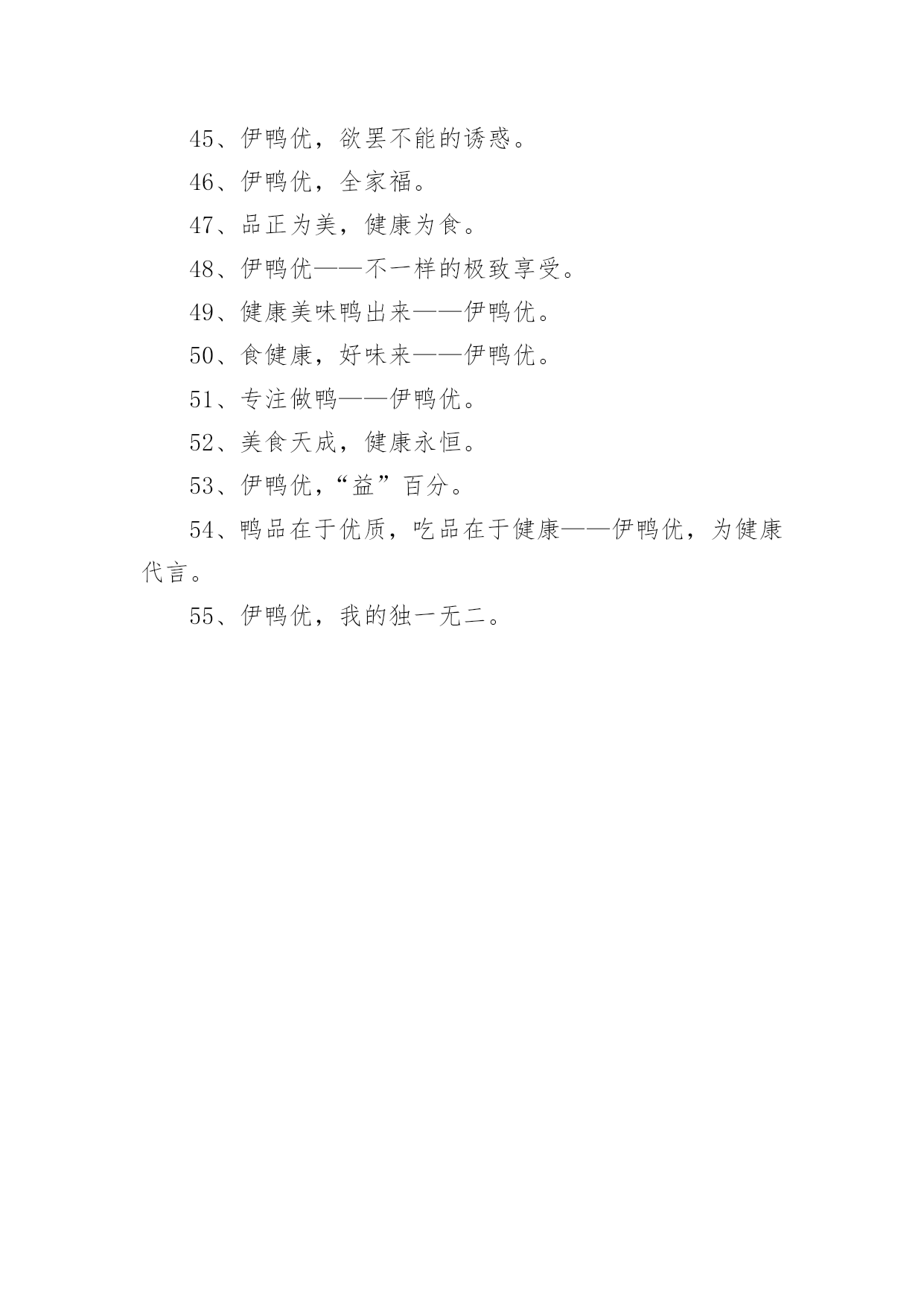 45、伊鸭优，欲罢不能的诱惑。

46、伊鸭优，全家福。

47、品正为美，健康为食。

48、伊鸭优——不一样的极致享受。

49、健康美味鸭出来——伊鸭优。

50、食健康，好味来——伊鸭优。

51、专注做鸭——伊鸭优。

52、美食天成，健康永恒。

53、伊鸭优，“益”百分。

54、鸭品在于优质，吃品在于健康——伊鸭优，为健康代言。

55、伊鸭优，我的独一无二。